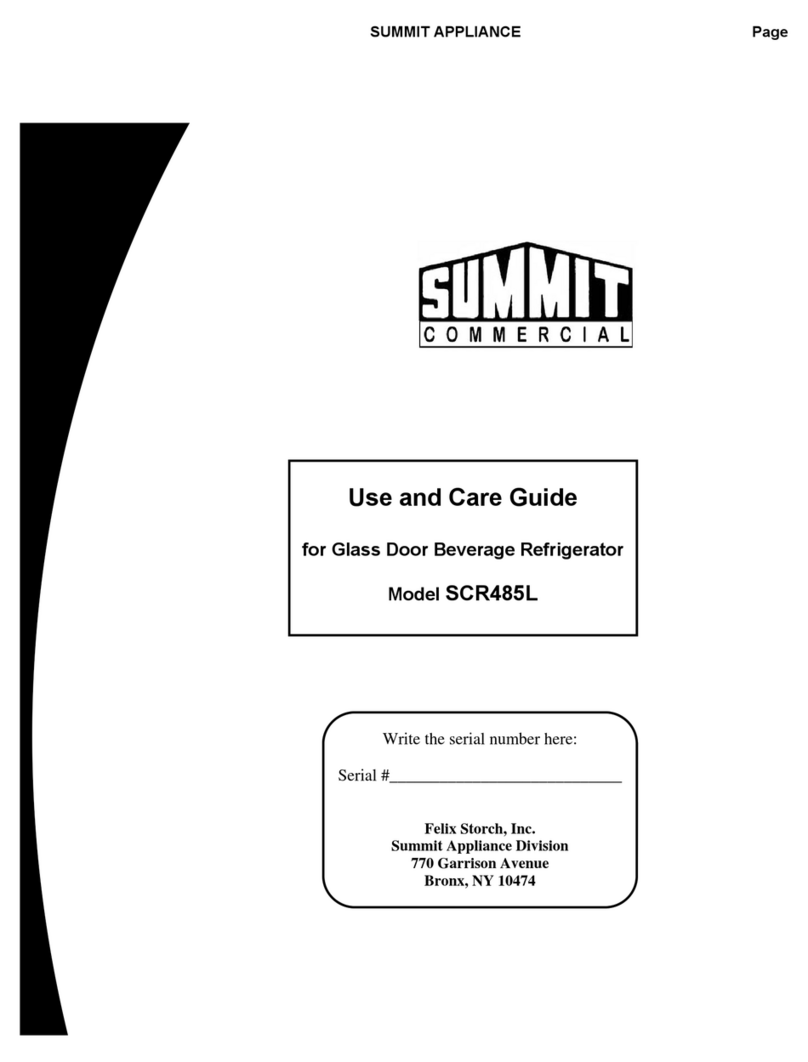 SUMMIT APPLIANCE Page

SUMMIT
COMMERCIAL

Use and Care Guide

for Glass Door Beverage Refrigerator

Model SCR485L

Write the serial number here:

Serial #____________________________

Felix Storch, Inc.
Summit Appliance Division
770 Garrison Avenue
Bronx, NY 10474